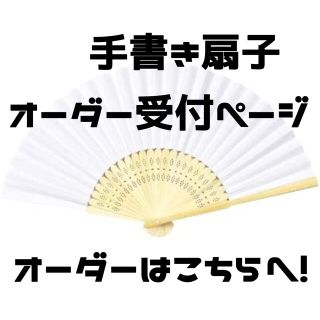 手書き扇子
オーダー受付ページ

オーダーはこちらへ!